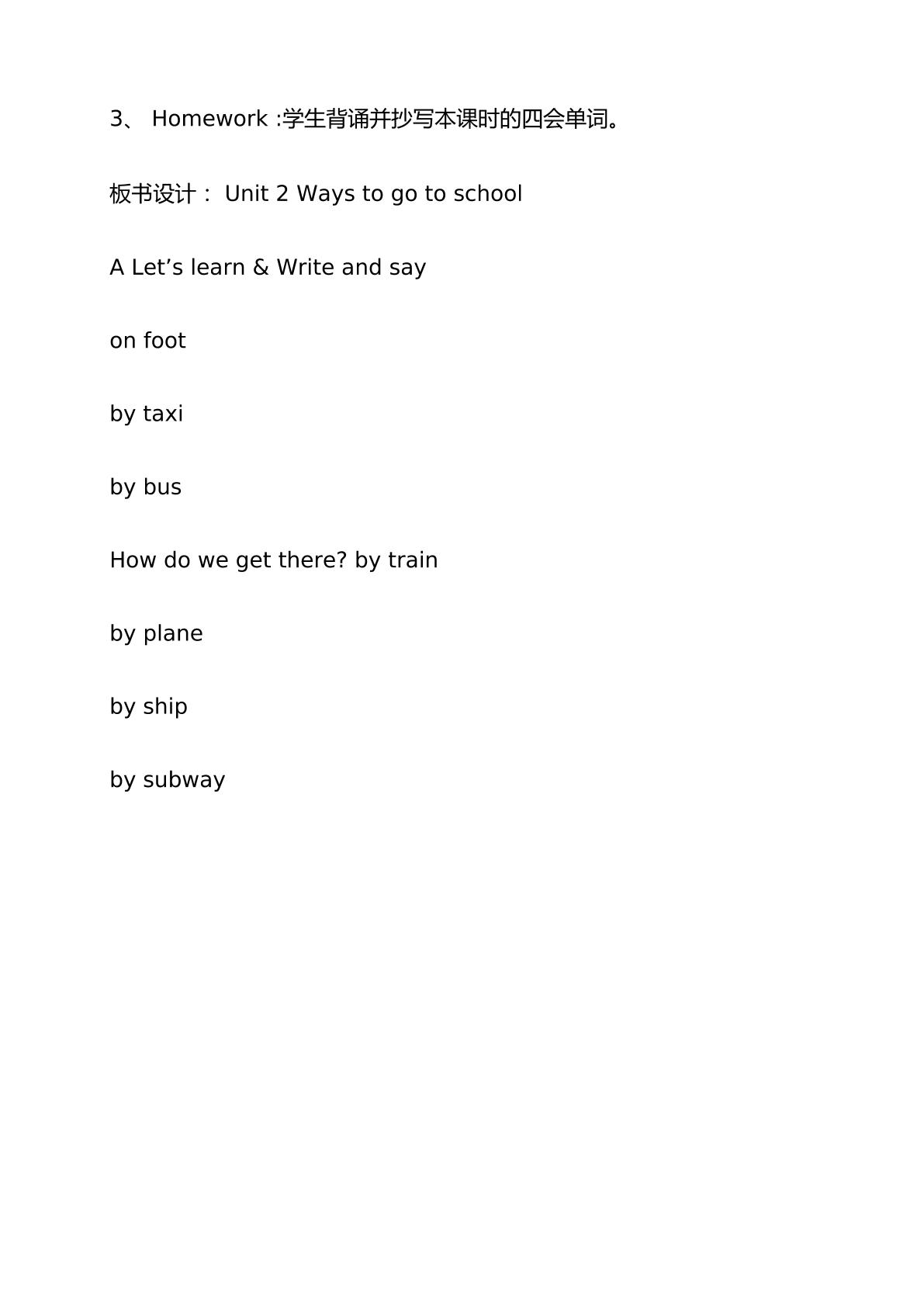 3、Homework :学生背诵并抄写本课时的四会单词。

板书设计：Unit 2 Ways to go to school

A Let's learn & Write and say

on foot

by taxi

by bus

How do we get there? by train

by plane

by ship

by subway